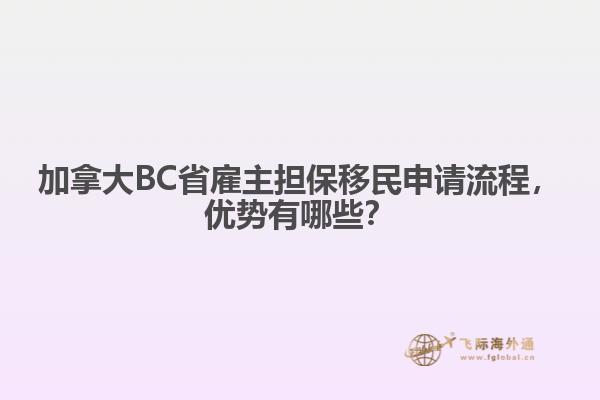 加拿大BC省雇主担保移民申请流程，优势有哪些？

飞际海外通
www.fglobal.cn